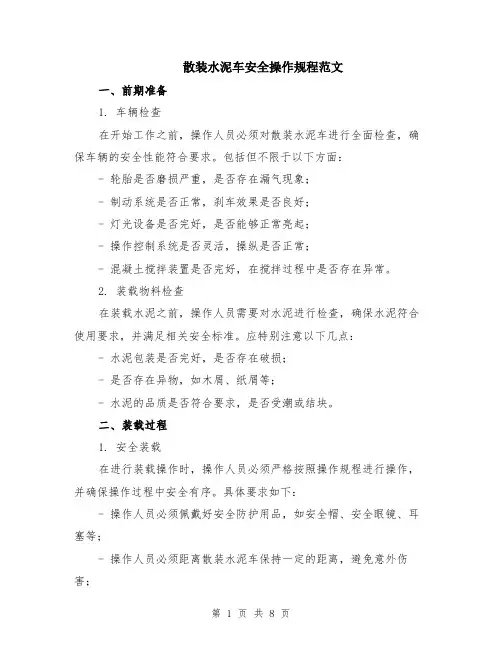 散装水泥车安全操作规程范文

一、前期准备

1. 车辆检查

在开始工作之前，操作人员必须对散装水泥车进行全面检查，确保车辆的安全性能符合要求。包括但不限于以下方面：

- 轮胎是否磨损严重，是否存在漏气现象；

- 制动系统是否正常，刹车效果是否良好；

- 灯光设备是否完好，是否能够正常亮起；

- 操作控制系统是否灵活，操纵是否正常；

- 混凝土搅拌装置是否完好，在搅拌过程中是否存在异常。

2. 装载物料检查

在装载水泥之前，操作人员需要对水泥进行检查，确保水泥符合使用要求，并满足相关安全标准。应特别注意以下几点：

- 水泥包装是否完好，是否存在破损；

- 是否存在异物，如木屑、纸屑等；

- 水泥的品质是否符合要求，是否受潮或结块。

二、装载过程

1. 安全装载

在进行装载操作时，操作人员必须严格按照操作规程进行操作，并确保操作过程中安全有序。具体要求如下：

- 操作人员必须佩戴好安全防护用品，如安全帽、安全眼镜、耳塞等；

- 操作人员必须距离散装水泥车保持一定的距离，避免意外伤害；

第 1 页 共 8 页